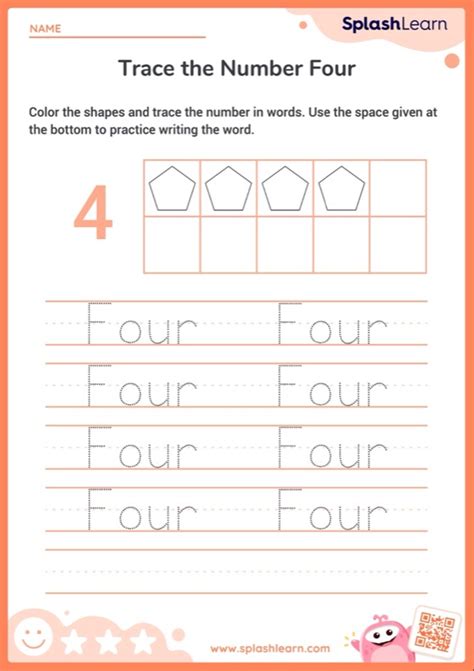 NAME

SplashLearn

Trace the Number Four

Color the shapes and trace the number in words. Use the space given at the bottom to practice writing the word.

4

Four Four

Four Four

Four Four

Four Four

www.splashlearn.com